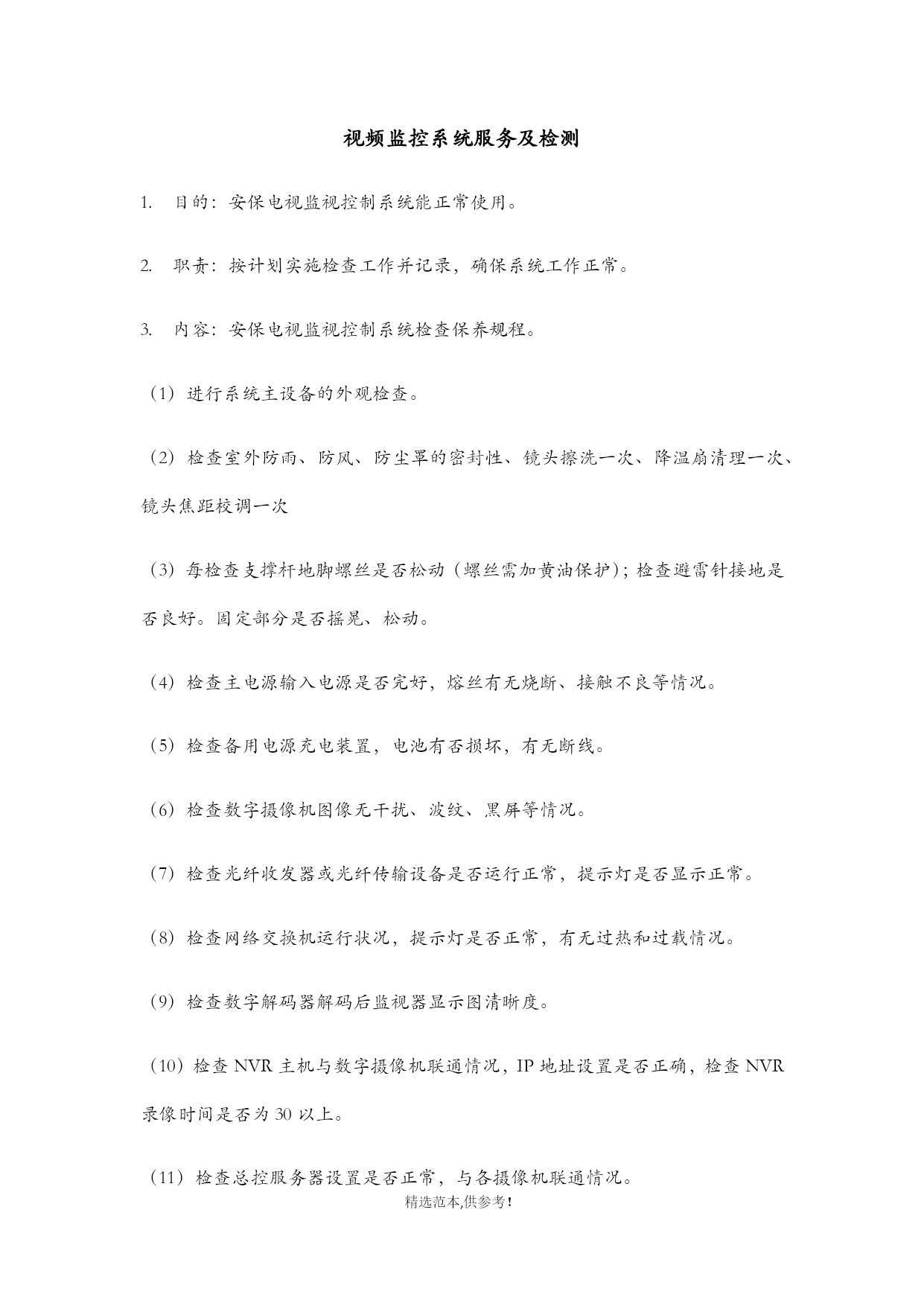 视频监控系统服务及检测

1. 目的：安保电视监视控制系统能正常使用。

2. 职责：按计划实施检查工作并记录，确保系统工作正常。

3. 内容：安保电视监视控制系统检查保养规程。

（1）进行系统主设备的外观检查。

（2）检查室外防雨、防风、防尘罩的密封性、镜头擦洗一次、降温扇清理一次、镜头焦距校调一次

（3）每检查支撑杆地脚螺丝是否松动（螺丝需加黄油保护）；检查避雷针接地是否良好。固定部分是否摇晃、松动。

（4）检查主电源输入电源是否完好，熔丝有无烧断、接触不良等情况。

（5）检查备用电源充电装置，电池有否损坏，有无断线。

（6）检查数字摄像机图像无干扰、波纹、黑屏等情况。

（7）检查光纤收发器或光纤传输设备是否运行正常，提示灯是否显示正常。

（8）检查网络交换机运行状况，提示灯是否正常，有无过热和过载情况。

（9）检查数字解码器解码后监视器显示图清晰度。

（10）检查 NVR 主机与数字摄像机联通情况，IP 地址设置是否正确，检查 NVR 录像时间是否为 30 以上。

（11）检查总控服务器设置是否正常，与各摄像机联通情况。

精选范本,供参考！